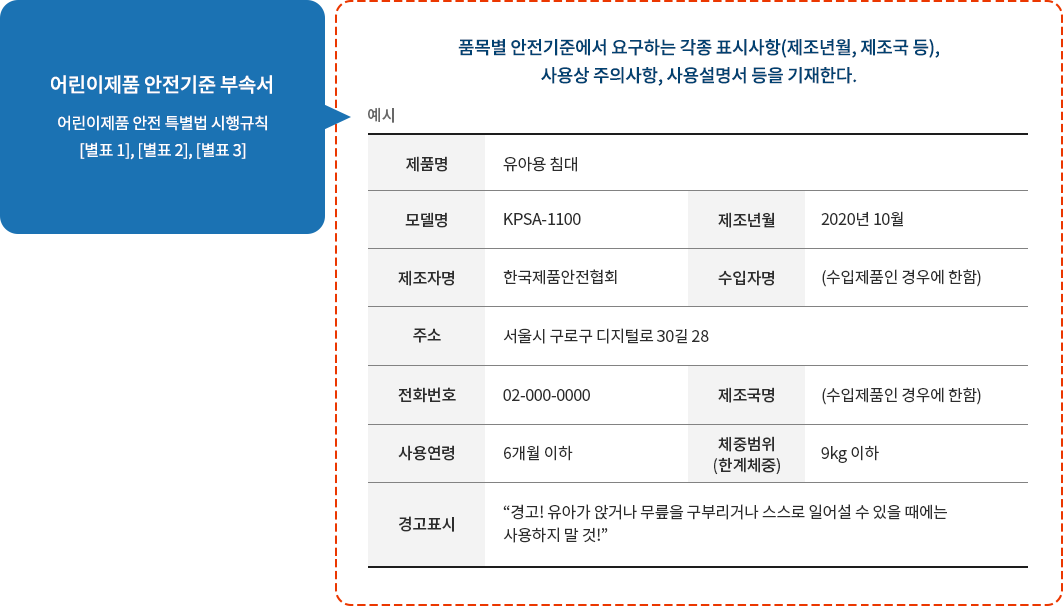 어린이제품 안전기준 부속서

어린이제품 안전 특별법 시행규칙 [별표 1], [별표 2], [별표 3]

품목별 안전기준에서 요구하는 각종 표시사항(제조년월, 제조국 등), 사용상 주의사항, 사용설명서 등을 기재한다.

예시

| 제품명 | 유아용 침대 | | |
|---|---|---|---|
| 모델명 | KPSA-1100 | 제조년월 | 2020년 10월 |
| 제조자명 | 한국제품안전협회 | 수입자명 | (수입제품인 경우에 한함) |
| 주소 | 서울시 구로구 디지털로 30길 28 | | |
| 전화번호 | 02-000-0000 | 제조국명 | (수입제품인 경우에 한함) |
| 사용연령 | 6개월 이하 | 체중범위 (한계체중) | 9kg 이하 |
| 경고표시 | “경고! 유아가 앉거나 무릎을 구부리거나 스스로 일어설 수 있을 때에는 사용하지 말 것!” | | |